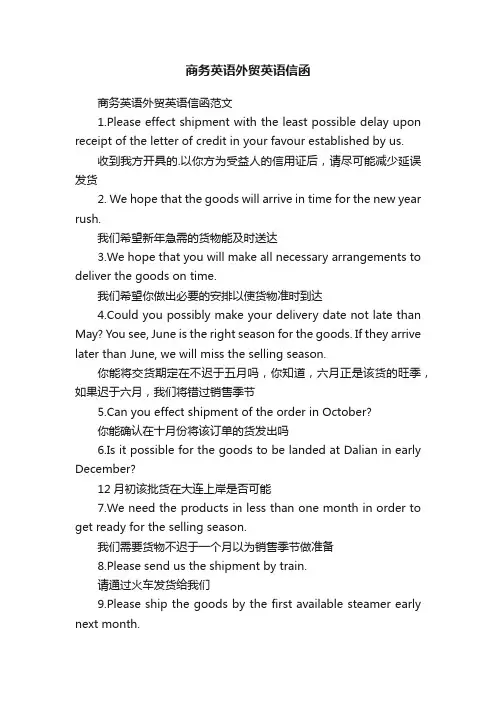 商务英语外贸英语信函

商务英语外贸英语信函范文

1.Please effect shipment with the least possible delay upon receipt of the letter of credit in your favour established by us.

收到我方开具的.以你方为受益人的信用证后，请尽可能减少延误发货

2. We hope that the goods will arrive in time for the new year rush.

我们希望新年急需的货物能及时送达

3.We hope that you will make all necessary arrangements to deliver the goods on time.

我们希望你做出必要的安排以使货物准时到达

4.Could you possibly make your delivery date not late than May? You see, June is the right season for the goods. If they arrive later than June, we will miss the selling season.

你能将交货期定在不迟于五月吗，你知道，六月正是该货的旺季，如果迟于六月，我们将错过销售季节

5.Can you effect shipment of the order in October?

你能确认在十月份将该订单的货发出吗

6.Is it possible for the goods to be landed at Dalian in early December?

12 月初该批货在大连上岸是否可能

7.We need the products in less than one month in order to get ready for the selling season.

我们需要货物不迟于一个月以为销售季节做准备

8.Please send us the shipment by train.

请通过火车发货给我们

9.Please ship the goods by the first available steamer early next month.